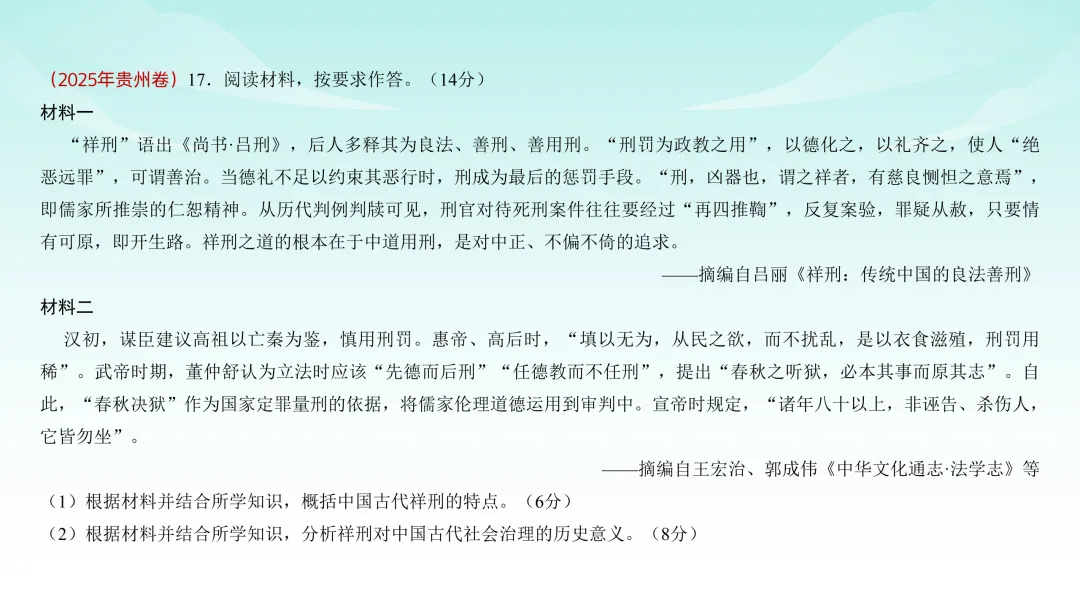 （2025年贵州卷）17．阅读材料，按要求作答。（14分）

材料一

“祥刑”语出《尚书·吕刑》，后人多释其为良法、善刑、善用刑。“刑罚为政教之用”，以德化之，以礼齐之，使人“绝恶远罪”，可谓善治。当德礼不足以约束其恶行时，刑成为最后的惩罚手段。“刑，凶器也，谓之祥者，有慈良恻怛之意焉”，即儒家所推崇的仁恕精神。从历代判例判牍可见，刑官对待死刑案件往往要经过“再四推鞫”，反复案验，罪疑从赦，只要情有可原，即开生路。祥刑之道的根本在于中道用刑，是对中正、不偏不倚的追求。

——摘编自吕丽《祥刑：传统中国的良法善刑》

材料二

汉初，谋臣建议高祖以亡秦为鉴，慎用刑罚。惠帝、高后时，“填以无为，从民之欲，而不扰乱，是以衣食滋殖，刑罚用稀”。武帝时期，董仲舒认为立法时应该“先德而后刑”“任德教而不任刑”，提出“春秋之听狱，必本其事而原其志”。自此，“春秋决狱”作为国家定罪量刑的依据，将儒家伦理道德运用到审判中。宣帝时规定，“诸年八十以上，非诬告、杀伤人，它皆勿坐”。

——摘编自王宏治、郭成伟《中华文化通志·法学志》等

（1）根据材料并结合所学知识，概括中国古代祥刑的特点。（6分）

（2）根据材料并结合所学知识，分析祥刑对中国古代社会治理的历史意义。（8分）